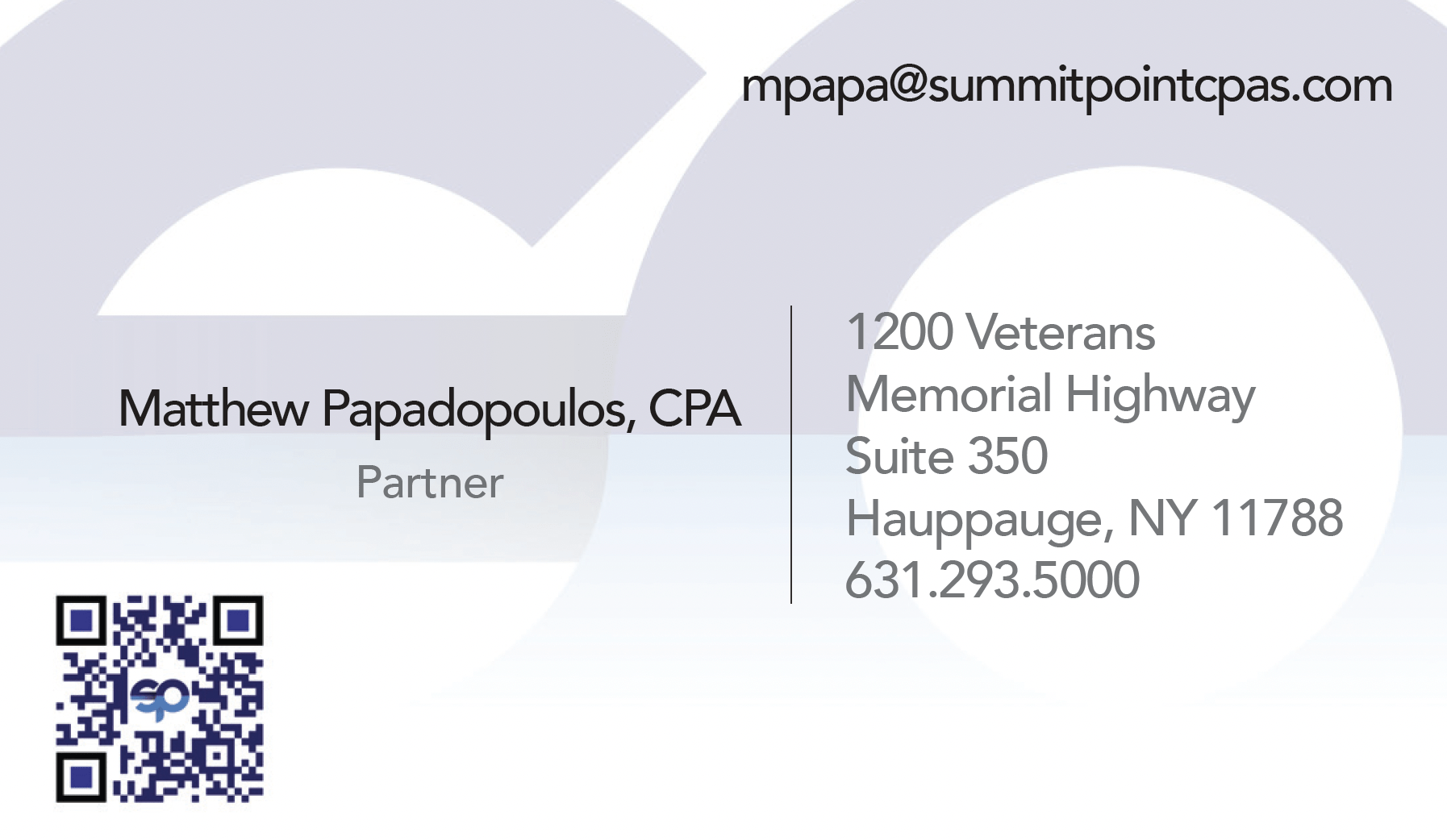 mpapa@summitpointcpas.com

Matthew Papadopoulos, CPA
Partner

1200 Veterans
Memorial Highway
Suite 350
Hauppauge, NY 11788
631.293.5000